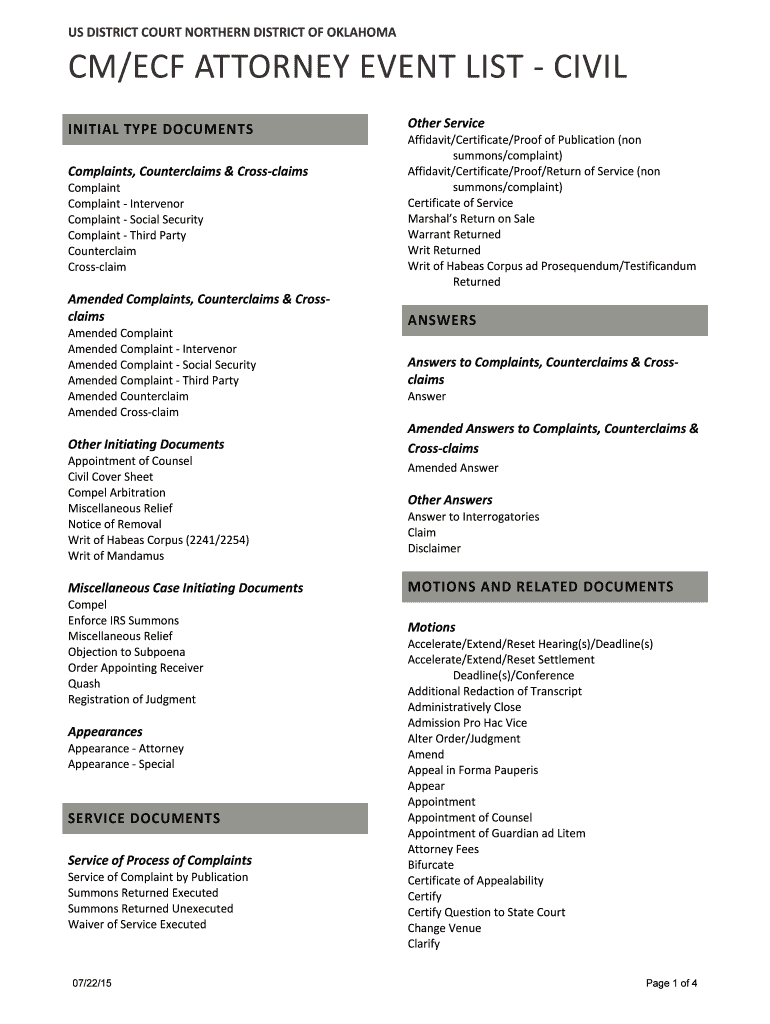 US DISTRICT COURT NORTHERN DISTRICT OF OKLAHOMA

CM/ECF ATTORNEY EVENT LIST - CIVIL

INITIAL TYPE DOCUMENTS

Complaints, Counterclaims & Cross-claims
Complaint
Complaint - Intervenor
Complaint - Social Security
Complaint - Third Party
Counterclaim
Cross-claim

Amended Complaints, Counterclaims & Cross-claims
Amended Complaint
Amended Complaint - Intervenor
Amended Complaint - Social Security
Amended Complaint - Third Party
Amended Counterclaim
Amended Cross-claim

Other Initiating Documents
Appointment of Counsel
Civil Cover Sheet
Compel Arbitration
Miscellaneous Relief
Notice of Removal
Writ of Habeas Corpus (2241/2254)
Writ of Mandamus

Miscellaneous Case Initiating Documents
Compel
Enforce IRS Summons
Miscellaneous Relief
Objection to Subpoena
Order Appointing Receiver
Quash
Registration of Judgment

Appearances
Appearance - Attorney
Appearance - Special

SERVICE DOCUMENTS

Service of Process of Complaints
Service of Complaint by Publication
Summons Returned Executed
Summons Returned Unexecuted
Waiver of Service Executed

Other Service
Affidavit/Certificate/Proof of Publication (non summons/complaint)
Affidavit/Certificate/Proof/Return of Service (non summons/complaint)
Certificate of Service
Marshal's Return on Sale
Warrant Returned
Writ Returned
Writ of Habeas Corpus ad Prosequendum/Testificandum Returned

ANSWERS

Answers to Complaints, Counterclaims & Cross-claims
Answer

Amended Answers to Complaints, Counterclaims & Cross-claims
Amended Answer

Other Answers
Answer to Interrogatories
Claim
Disclaimer

MOTIONS AND RELATED DOCUMENTS

Motions
Accelerate/Extend/Reset Hearing(s)/Deadline(s)
Accelerate/Extend/Reset Settlement Deadline(s)/Conference
Additional Redaction of Transcript
Administratively Close
Admission Pro Hac Vice
Alter Order/Judgment
Amend
Appeal in Forma Pauperis
Appear
Appointment
Appointment of Counsel
Appointment of Guardian ad Litem
Attorney Fees
Bifurcate
Certificate of Appealability
Certify
Certify Question to State Court
Change Venue
Clarify

07/22/15

Page 1 of 4